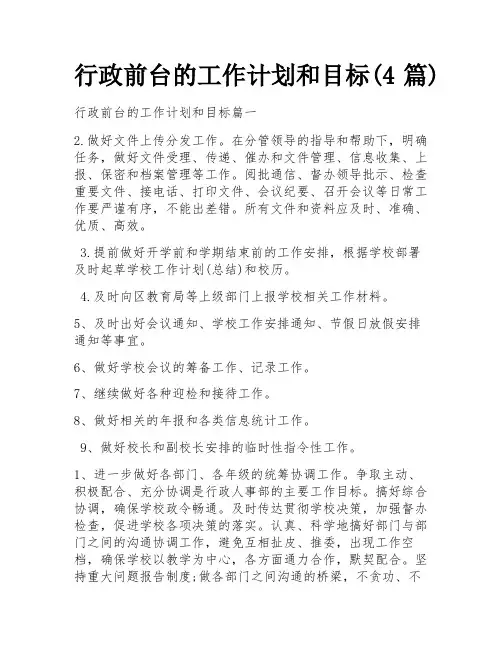 行政前台的工作计划和目标(4 篇)

行政前台的工作计划和目标篇一

2.做好文件上传分发工作。在分管领导的指导和帮助下，明确任务，做好文件受理、传递、催办和文件管理、信息收集、上报、保密和档案管理等工作。阅批通信、督办领导批示、检查重要文件、接电话、打印文件、会议纪要、召开会议等日常工作要严谨有序，不能出差错。所有文件和资料应及时、准确、优质、高效。

3.提前做好开学前和学期结束前的工作安排，根据学校部署及时起草学校工作计划(总结)和校历。

4.及时向区教育局等上级部门上报学校相关工作材料。

5、及时出好会议通知、学校工作安排通知、节假日放假安排通知等事宜。

6、做好学校会议的筹备工作、记录工作。

7、继续做好各种迎检和接待工作。

8、做好相关的年报和各类信息统计工作。

9、做好校长和副校长安排的临时性指令性工作。

1、进一步做好各部门、各年级的统筹协调工作。争取主动、积极配合、充分协调是行政人事部的主要工作目标。搞好综合协调，确保学校政令畅通。及时传达贯彻学校决策，加强督办检查，促进学校各项决策的落实。认真、科学地搞好部门与部门之间的沟通协调工作，避免互相扯皮、推委，出现工作空档，确保学校以教学为中心，各方面通力合作，默契配合。坚持重大问题报告制度;做各部门之间沟通的桥梁，不贪功、不